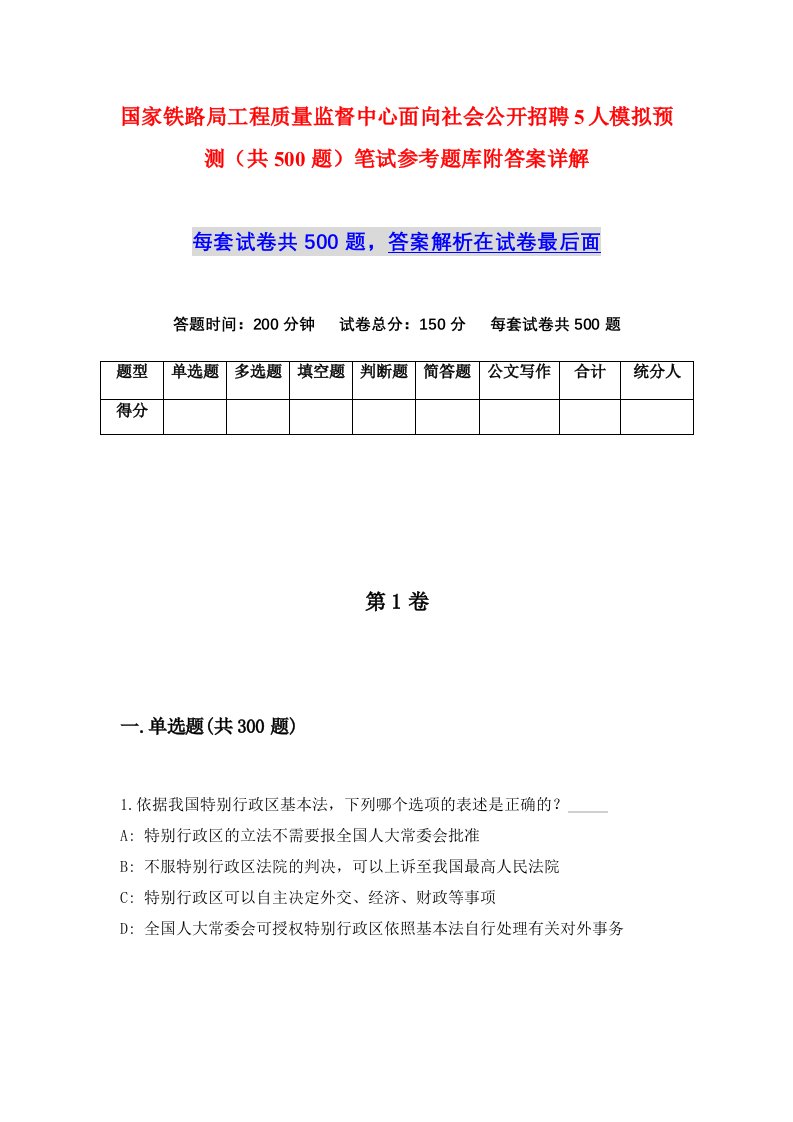 国家铁路局工程质量监督中心面向社会公开招聘5人模拟预测（共500题）笔试参考题库附答案详解

每套试卷共500题，答案解析在试卷最后面

答题时间：200分钟　试卷总分：150分　每套试卷共500题

| 题型 | 单选题 | 多选题 | 填空题 | 判断题 | 简答题 | 公文写作 | 合计 | 统分人 |
|---|---|---|---|---|---|---|---|---|
| 得分 | | | | | | | | |

第1卷

一.单选题(共300题)

1.依据我国特别行政区基本法，下列哪个选项的表述是正确的？_____
A: 特别行政区的立法不需要报全国人大常委会批准
B: 不服特别行政区法院的判决，可以上诉至我国最高人民法院
C: 特别行政区可以自主决定外交、经济、财政等事项
D: 全国人大常委会可授权特别行政区依照基本法自行处理有关对外事务